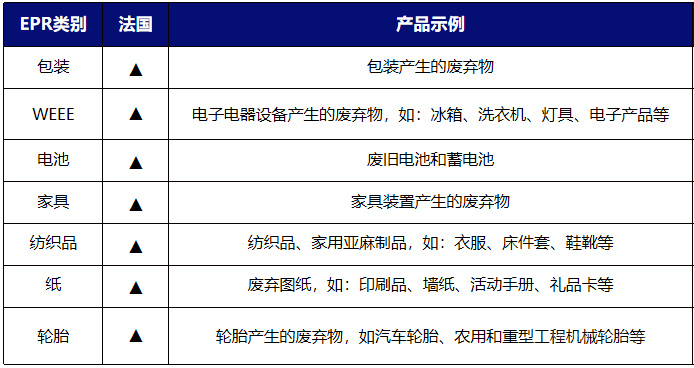 | EPR类别 | 法国 | 产品示例 |
|---|---|---|
| 包装 | ▲ | 包装产生的废弃物 |
| WEEE | ▲ | 电子电器设备产生的废弃物，如：冰箱、洗衣机、灯具、电子产品等 |
| 电池 | ▲ | 废旧电池和蓄电池 |
| 家具 | ▲ | 家具装置产生的废弃物 |
| 纺织品 | ▲ | 纺织品、家用亚麻制品，如：衣服、床件套、鞋靴等 |
| 纸 | ▲ | 废弃图纸，如：印刷品、墙纸、活动手册、礼品卡等 |
| 轮胎 | ▲ | 轮胎产生的废弃物，如汽车轮胎、农用和重型工程机械轮胎等 |